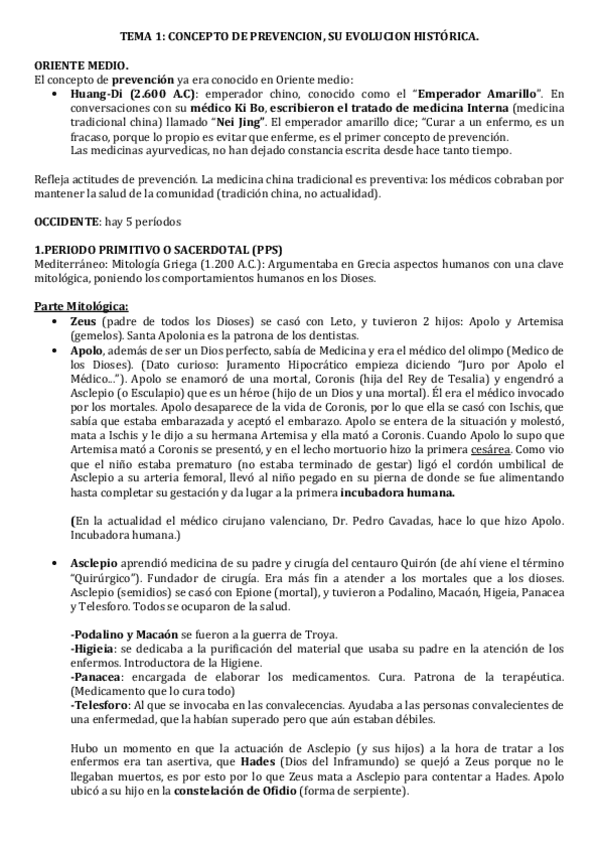 TEMA 1: CONCEPTO DE PREVENCION, SU EVOLUCION HISTÓRICA.

ORIENTE MEDIO.
El concepto de prevención ya era conocido en Oriente medio:
• Huang-Di (2.600 A.C): emperador chino, conocido como el "Emperador Amarillo". En conversaciones con su médico Ki Bo, escribieron el tratado de medicina Interna (medicina tradicional china) llamado "Nei Jing". El emperador amarillo dice; "Curar a un enfermo, es un fracaso, porque lo propio es evitar que enferme, es el primer concepto de prevención.
Las medicinas ayurvedicas, no han dejado constancia escrita desde hace tanto tiempo.

Refleja actitudes de prevención. La medicina china tradicional es preventiva: los médicos cobraban por mantener la salud de la comunidad (tradición china, no actualidad).

OCCIDENTE: hay 5 períodos

1.PERIODO PRIMITIVO O SACERDOTAL (PPS)
Mediterráneo: Mitología Griega (1.200 A.C.): Argumentaba en Grecia aspectos humanos con una clave mitológica, poniendo los comportamientos humanos en los Dioses.

Parte Mitológica:
• Zeus (padre de todos los Dioses) se casó con Leto, y tuvieron 2 hijos: Apolo y Artemisa (gemelos). Santa Apolonia es la patrona de los dentistas.
• Apolo, además de ser un Dios perfecto, sabía de Medicina y era el médico del olimpo (Medico de los Dioses). (Dato curioso: Juramento Hipocrático empieza diciendo "Juro por Apolo el Médico..."). Apolo se enamoró de una mortal, Coronis (hija del Rey de Tesalia) y engendró a Asclepio (o Esculapio) que es un héroe (hijo de un Dios y una mortal). Él era el médico invocado por los mortales. Apolo desaparece de la vida de Coronis, por lo que ella se casó con Ischis, que sabía que estaba embarazada y aceptó el embarazo. Apolo se entera de la situación y molestó, mata a Ischis y le dijo a su hermana Artemisa y ella mató a Coronis. Cuando Apolo lo supo que Artemisa mató a Coronis se presentó, y en el lecho mortuorio hizo la primera cesárea. Como vio que el niño estaba prematuro (no estaba terminado de gestar) ligó el cordón umbilical de Asclepio a su arteria femoral, llevó al niño pegado en su pierna de donde se fue alimentando hasta completar su gestación y da lugar a la primera incubadora humana.

(En la actualidad el médico cirujano valenciano, Dr. Pedro Cavadas, hace lo que hizo Apolo. Incubadora humana.)

• Asclepio aprendió medicina de su padre y cirugía del centauro Quirón (de ahí viene el término "Quirúrgico"). Fundador de cirugía. Era más fin a atender a los mortales que a los dioses. Asclepio (semidios) se casó con Epione (mortal), y tuvieron a Podalino, Macaón, Higeia, Panacea y Telesforo. Todos se ocuparon de la salud.

-Podalino y Macaón se fueron a la guerra de Troya.
-Higieia: se dedicaba a la purificación del material que usaba su padre en la atención de los enfermos. Introductora de la Higiene.
-Panacea: encargada de elaborar los medicamentos. Cura. Patrona de la terapéutica. (Medicamento que lo cura todo)
-Telesforo: Al que se invocaba en las convalecencias. Ayudaba a las personas convalecientes de una enfermedad, que la habían superado pero que aún estaban débiles.

Hubo un momento en que la actuación de Asclepio (y sus hijos) a la hora de tratar a los enfermos era tan asertiva, que Hades (Dios del Inframundo) se quejó a Zeus porque no le llegaban muertos, es por esto por lo que Zeus mata a Asclepio para contentar a Hades. Apolo ubicó a su hijo en la constelación de Ofidio (forma de serpiente).